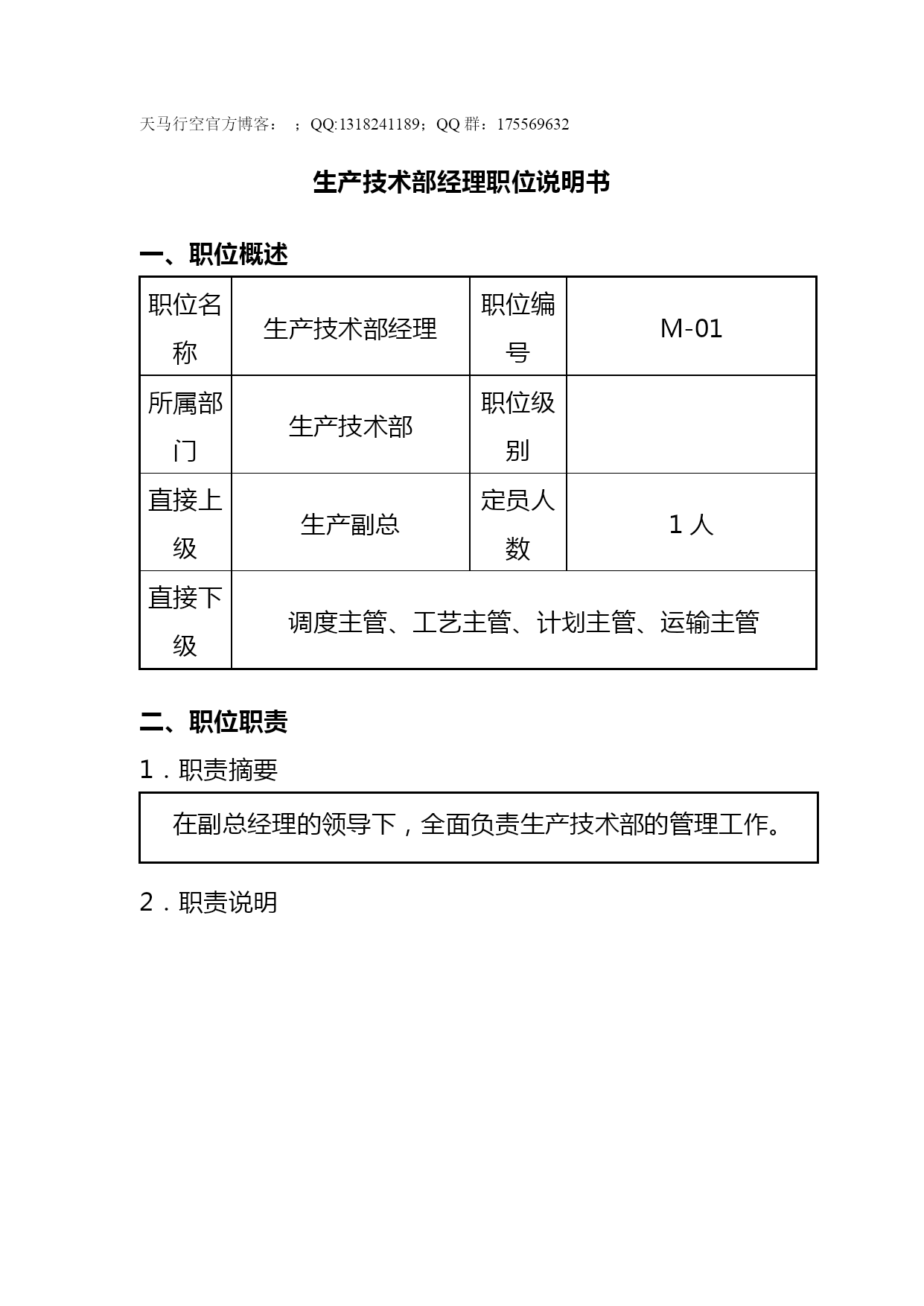 天马行空官方博客： ；QQ:1318241189；QQ 群：175569632

生产技术部经理职位说明书

一、职位概述

| 职位名称 | 生产技术部经理 | 职位编号 | M-01 |
|---|---|---|---|
| 所属部门 | 生产技术部 | 职位级别 | |
| 直接上级 | 生产副总 | 定员人数 | 1 人 |
| 直接下级 | 调度主管、工艺主管、计划主管、运输主管 | | |

二、职位职责

1．职责摘要

在副总经理的领导下，全面负责生产技术部的管理工作。

2．职责说明